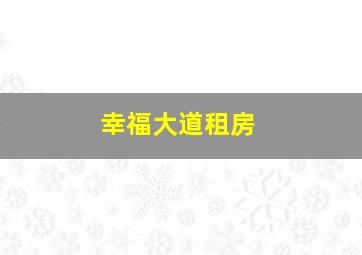 幸福大道租房